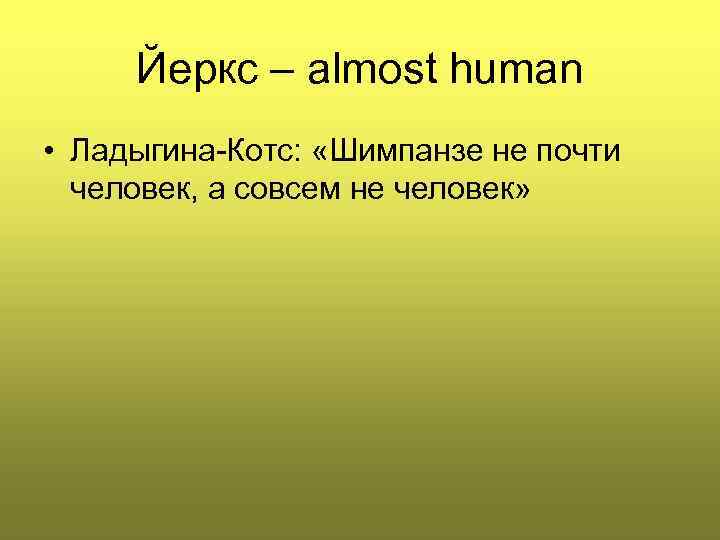 Йеркс – almost human

• Ладыгина-Котс: «Шимпанзе не почти человек, а совсем не человек»